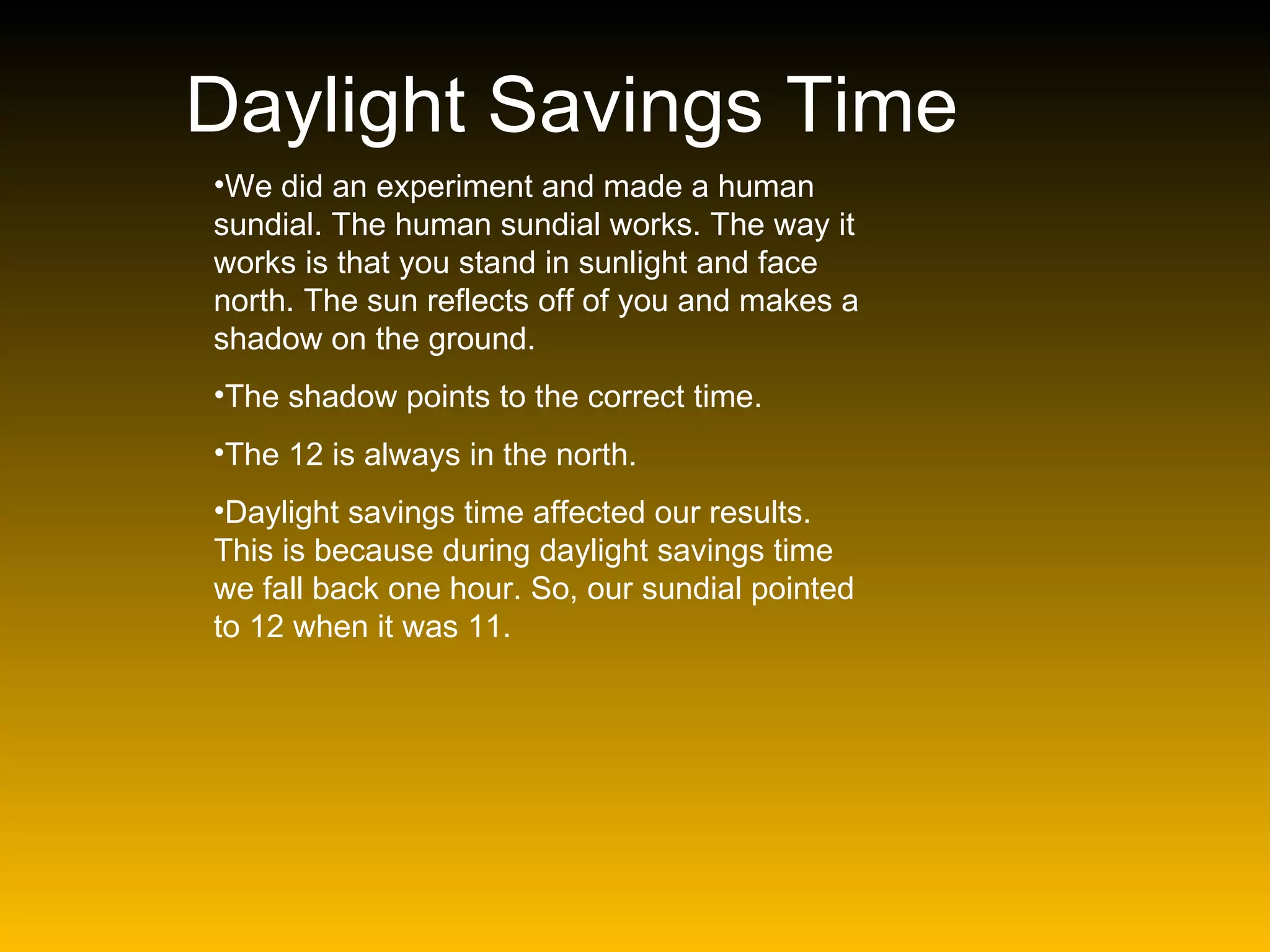 Daylight Savings Time

•We did an experiment and made a human sundial. The human sundial works. The way it works is that you stand in sunlight and face north. The sun reflects off of you and makes a shadow on the ground.

•The shadow points to the correct time.

•The 12 is always in the north.

•Daylight savings time affected our results. This is because during daylight savings time we fall back one hour. So, our sundial pointed to 12 when it was 11.